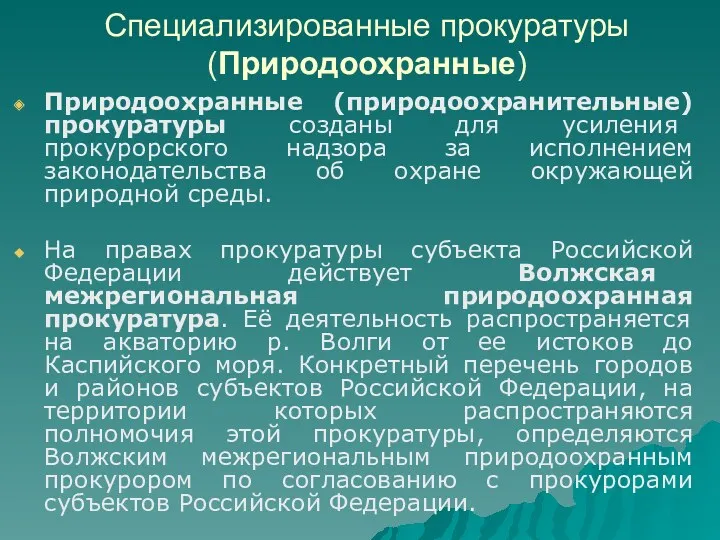 Специализированные прокуратуры (Природоохранные)

Природоохранные (природоохранительные) прокуратуры созданы для усиления прокурорского надзора за исполнением законодательства об охране окружающей природной среды.

На правах прокуратуры субъекта Российской Федерации действует Волжская межрегиональная природоохранная прокуратура. Её деятельность распространяется на акваторию р. Волги от ее истоков до Каспийского моря. Конкретный перечень городов и районов субъектов Российской Федерации, на территории которых распространяются полномочия этой прокуратуры, определяются Волжским межрегиональным природоохранным прокурором по согласованию с прокурорами субъектов Российской Федерации.